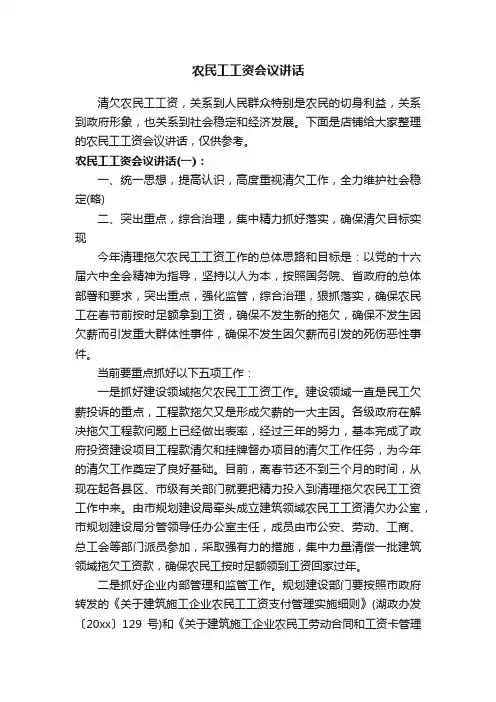 农民工工资会议讲话

清欠农民工工资，关系到人民群众特别是农民的切身利益，关系到政府形象，也关系到社会稳定和经济发展。下面是店铺给大家整理的农民工工资会议讲话，仅供参考。

农民工工资会议讲话(一)：

一、统一思想，提高认识，高度重视清欠工作，全力维护社会稳定(略)

二、突出重点，综合治理，集中精力抓好落实，确保清欠目标实现

今年清理拖欠农民工工资工作的总体思路和目标是：以党的十六届六中全会精神为指导，坚持以人为本，按照国务院、省政府的总体部署和要求，突出重点，强化监管，综合治理，狠抓落实，确保农民工在春节前按时足额拿到工资，确保不发生新的拖欠，确保不发生因欠薪而引发重大群体性事件，确保不发生因欠薪而引发的死伤恶性事件。

当前要重点抓好以下五项工作：

一是抓好建设领域拖欠农民工工资工作。建设领域一直是民工欠薪投诉的重点，工程款拖欠又是形成欠薪的一大主因。各级政府在解决拖欠工程款问题上已经做出表率，经过三年的努力，基本完成了政府投资建设项目工程款清欠和挂牌督办项目的清欠工作任务，为今年的清欠工作奠定了良好基础。目前，离春节还不到三个月的时间，从现在起各县区、市级有关部门就要把精力投入到清理拖欠农民工工资工作中来。由市规划建设局牵头成立建筑领域农民工工资清欠办公室，市规划建设局分管领导任办公室主任，成员由市公安、劳动、工商、总工会等部门派员参加，采取强有力的措施，集中力量清偿一批建筑领域拖欠工资款，确保农民工按时足额领到工资回家过年。

二是抓好企业内部管理和监管工作。规划建设部门要按照市政府转发的《关于建筑施工企业农民工工资支付管理实施细则》(湖政办发〔20xx〕129 号)和《关于建筑施工企业农民工劳动合同和工资卡管理